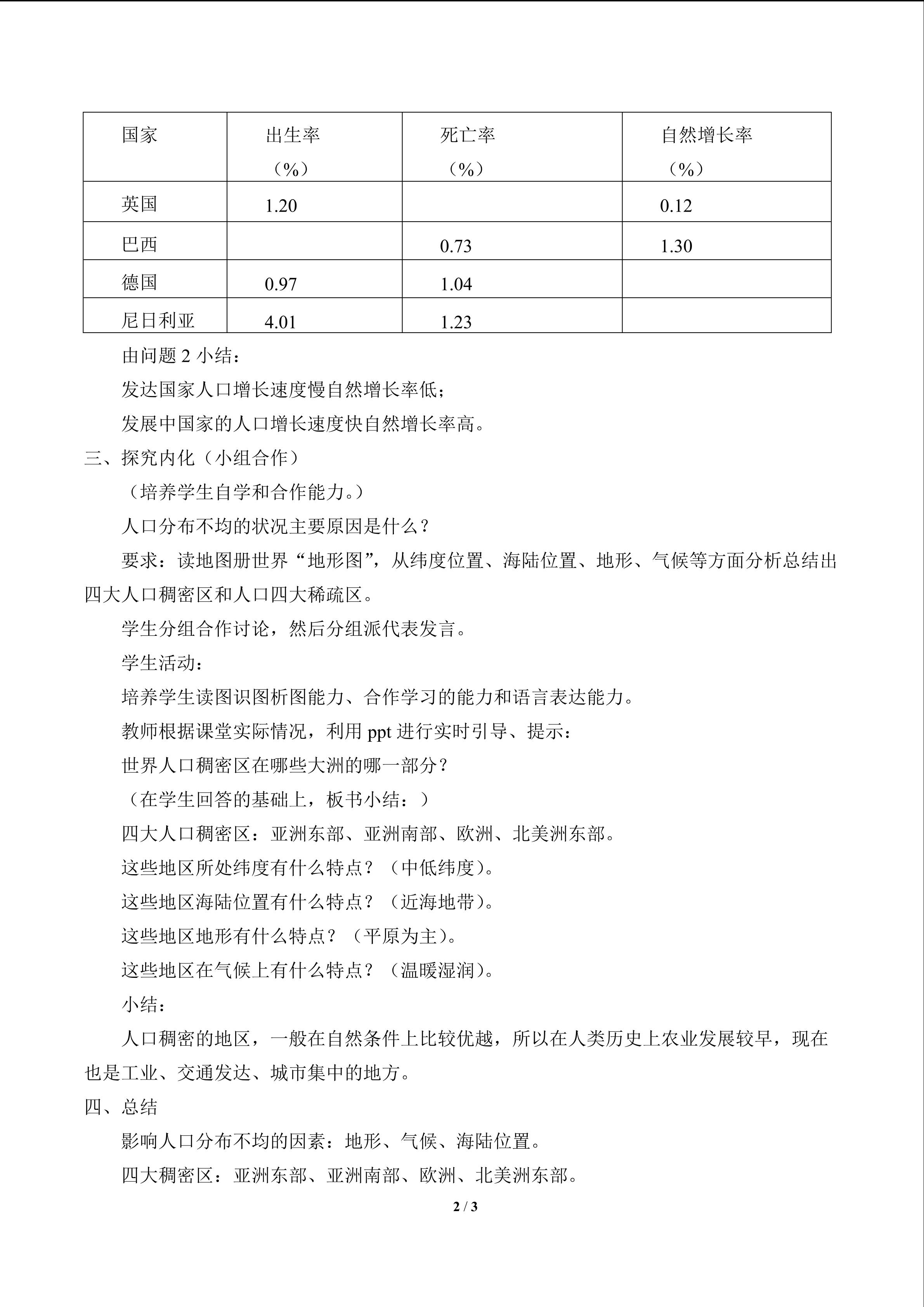 | 国家 | 出生率（%） | 死亡率（%） | 自然增长率（%） |
|---|---|---|---|
| 英国 | 1.20 | | 0.12 |
| 巴西 | | 0.73 | 1.30 |
| 德国 | 0.97 | 1.04 | |
| 尼日利亚 | 4.01 | 1.23 | |

由问题 2 小结：

发达国家人口增长速度慢自然增长率低；

发展中国家的人口增长速度快自然增长率高。

三、探究内化（小组合作）

（培养学生自学和合作能力。）

人口分布不均的状况主要原因是什么？

要求：读地图册世界“地形图”，从纬度位置、海陆位置、地形、气候等方面分析总结出四大人口稠密区和人口四大稀疏区。

学生分组合作讨论，然后分组派代表发言。

学生活动：

培养学生读图识图析图能力、合作学习的能力和语言表达能力。

教师根据课堂实际情况，利用 ppt 进行实时引导、提示：

世界人口稠密区在哪些大洲的哪一部分？

（在学生回答的基础上，板书小结：）

四大人口稠密区：亚洲东部、亚洲南部、欧洲、北美洲东部。

这些地区所处纬度有什么特点？（中低纬度）。

这些地区海陆位置有什么特点？（近海地带）。

这些地区地形有什么特点？（平原为主）。

这些地区在气候上有什么特点？（温暖湿润）。

小结：

人口稠密的地区，一般在自然条件上比较优越，所以在人类历史上农业发展较早，现在也是工业、交通发达、城市集中的地方。

四、总结

影响人口分布不均的因素：地形、气候、海陆位置。

四大稠密区：亚洲东部、亚洲南部、欧洲、北美洲东部。

2 / 3